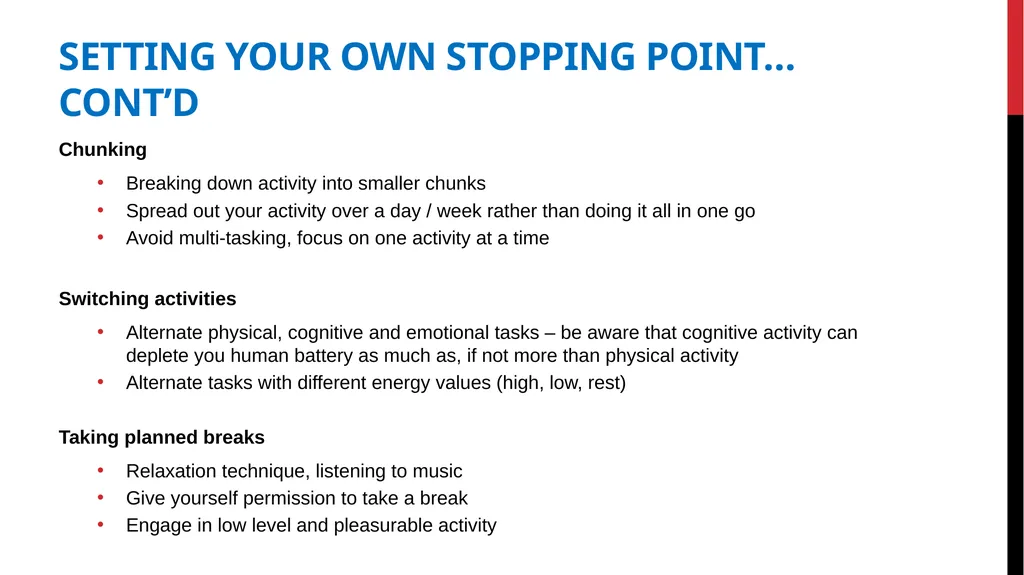 SETTING YOUR OWN STOPPING POINT… CONT'D

Chunking

• Breaking down activity into smaller chunks
• Spread out your activity over a day / week rather than doing it all in one go
• Avoid multi-tasking, focus on one activity at a time

Switching activities

• Alternate physical, cognitive and emotional tasks – be aware that cognitive activity can deplete you human battery as much as, if not more than physical activity
• Alternate tasks with different energy values (high, low, rest)

Taking planned breaks

• Relaxation technique, listening to music
• Give yourself permission to take a break
• Engage in low level and pleasurable activity